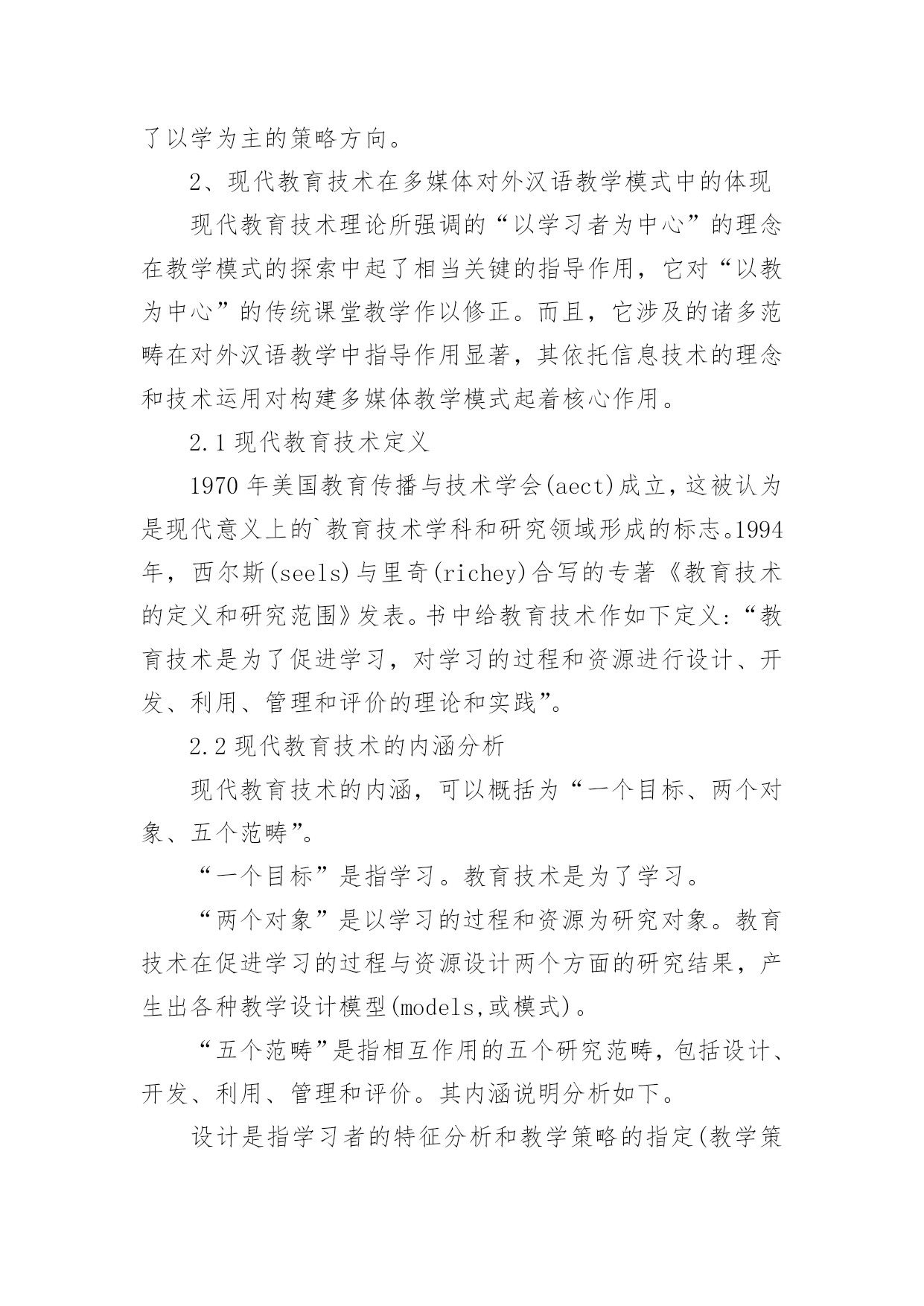 了以学为主的策略方向。

2、现代教育技术在多媒体对外汉语教学模式中的体现

现代教育技术理论所强调的“以学习者为中心”的理念在教学模式的探索中起了相当关键的指导作用，它对“以教为中心”的传统课堂教学作以修正。而且，它涉及的诸多范畴在对外汉语教学中指导作用显著，其依托信息技术的理念和技术运用对构建多媒体教学模式起着核心作用。

2.1 现代教育技术定义

1970 年美国教育传播与技术学会(aect)成立，这被认为是现代意义上的`教育技术学科和研究领域形成的标志。1994 年，西尔斯(seels)与里奇(richey)合写的专著《教育技术的定义和研究范围》发表。书中给教育技术作如下定义:“教育技术是为了促进学习，对学习的过程和资源进行设计、开发、利用、管理和评价的理论和实践”。

2.2 现代教育技术的内涵分析

现代教育技术的内涵，可以概括为“一个目标、两个对象、五个范畴”。

“一个目标”是指学习。教育技术是为了学习。

“两个对象”是以学习的过程和资源为研究对象。教育技术在促进学习的过程与资源设计两个方面的研究结果，产生出各种教学设计模型(models,或模式)。

“五个范畴”是指相互作用的五个研究范畴，包括设计、开发、利用、管理和评价。其内涵说明分析如下。

设计是指学习者的特征分析和教学策略的指定(教学策